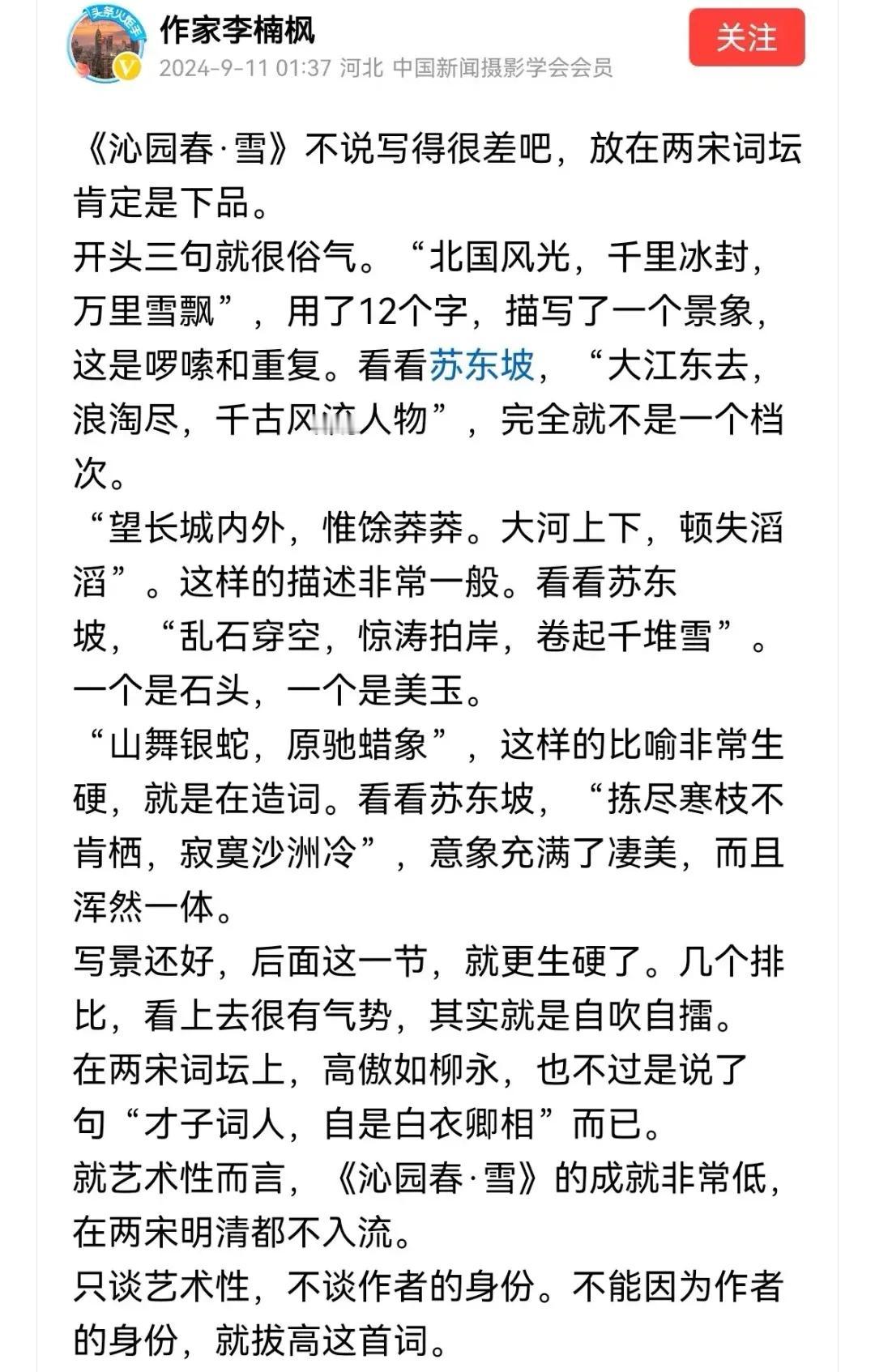 头条火炬手

作家李楠枫

2024-9-11 01:37 河北 中国新闻摄影学会会员

关注

《沁园春·雪》不说写得很差吧，放在两宋词坛肯定是下品。

开头三句就很俗气。“北国风光，千里冰封，万里雪飘”，用了12个字，描写了一个景象，这是啰嗦和重复。看看苏东坡，“大江东去，浪淘尽，千古风流人物”，完全就不是一个档次。

“望长城内外，惟馀莽莽。大河上下，顿失滔滔”。这样的描述非常一般。看看苏东坡，“乱石穿空，惊涛拍岸，卷起千堆雪”。一个是石头，一个是美玉。

“山舞银蛇，原驰蜡象”，这样的比喻非常生硬，就是在造词。看看苏东坡，“拣尽寒枝不肯栖，寂寞沙洲冷”，意象充满了凄美，而且浑然一体。

写景还好，后面这一节，就更生硬了。几个排比，看上去很有气势，其实就是自吹自擂。

在两宋词坛上，高傲如柳永，也不过是说了句“才子词人，自是白衣卿相”而已。

就艺术性而言，《沁园春·雪》的成就非常低，在两宋明清都不入流。

只谈艺术性，不谈作者的身份。不能因为作者的身份，就拔高这首词。